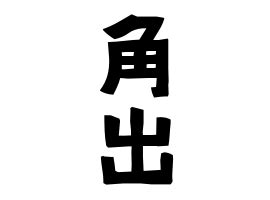 角出